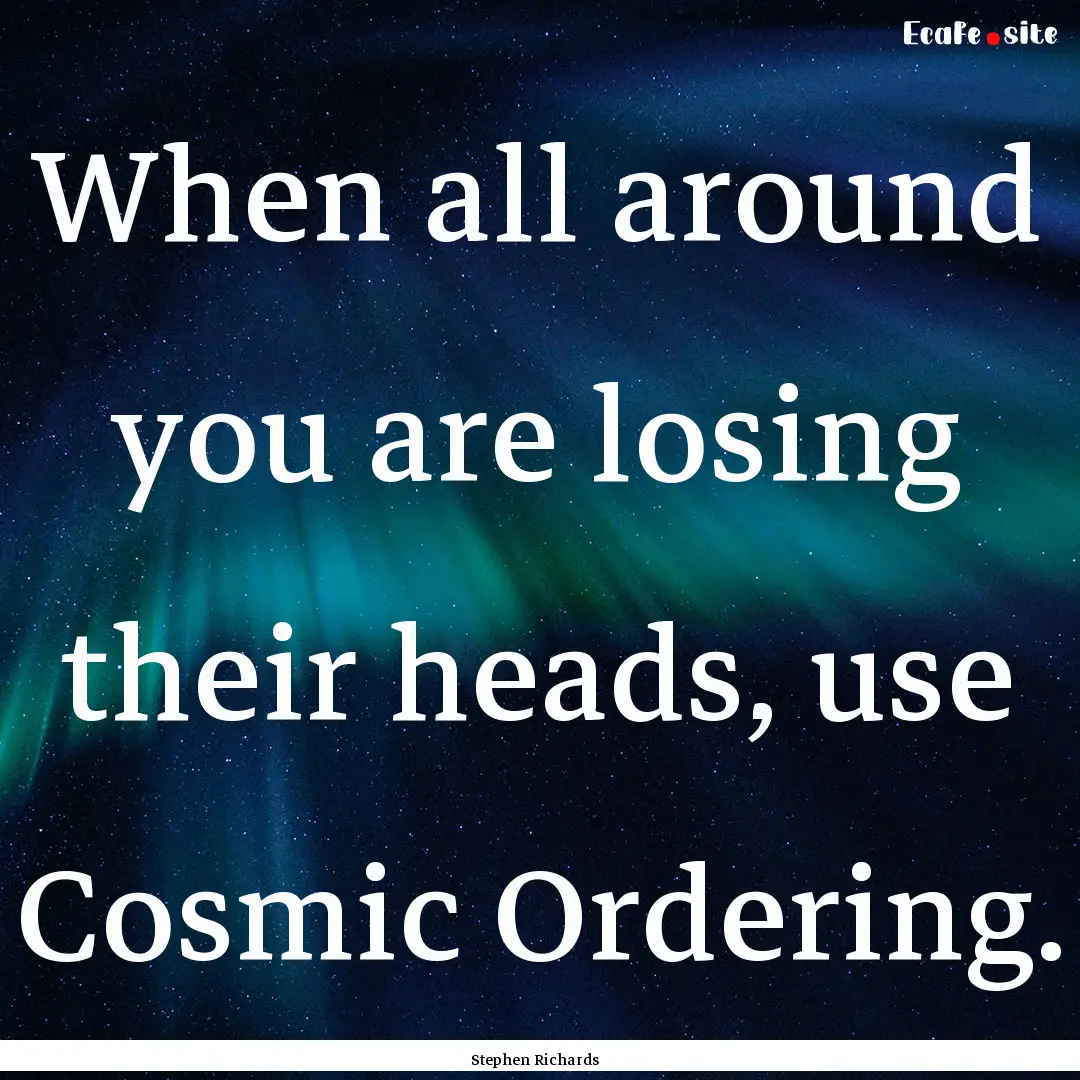 EcaFe.site

When all around you are losing their heads, use Cosmic Ordering.

Stephen Richards